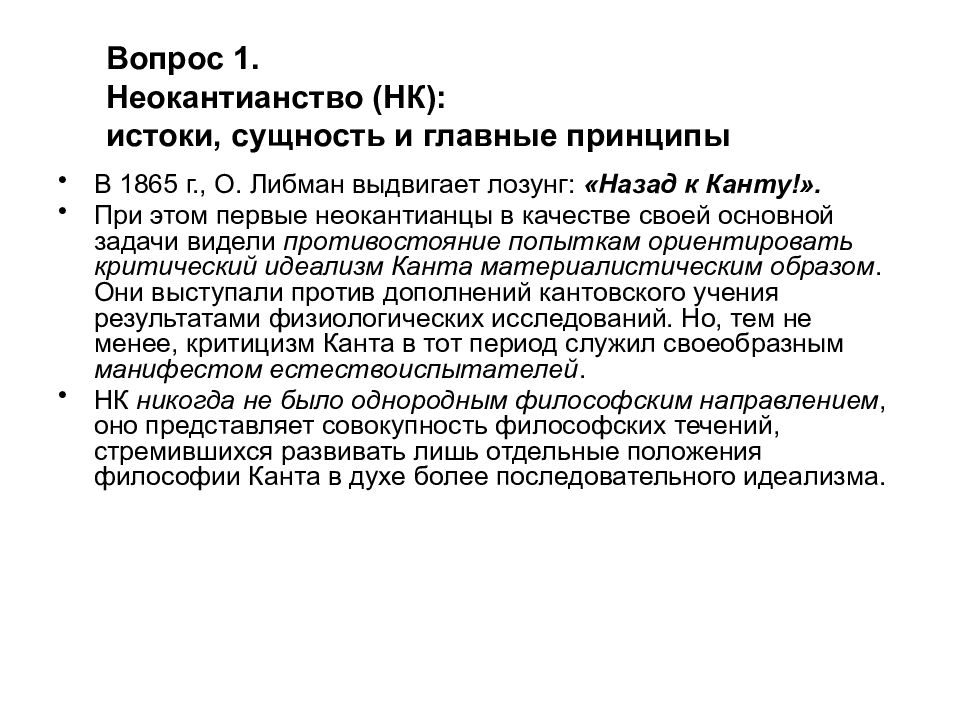 Вопрос 1.
Неокантианство (НК):
истоки, сущность и главные принципы

• В 1865 г., О. Либман выдвигает лозунг: «Назад к Канту!».
• При этом первые неокантианцы в качестве своей основной задачи видели противостояние попыткам ориентировать критический идеализм Канта материалистическим образом. Они выступали против дополнений кантовского учения результатами физиологических исследований. Но, тем не менее, критицизм Канта в тот период служил своеобразным манифестом естествоиспытателей.
• НК никогда не было однородным философским направлением, оно представляет совокупность философских течений, стремившихся развивать лишь отдельные положения философии Канта в духе более последовательного идеализма.